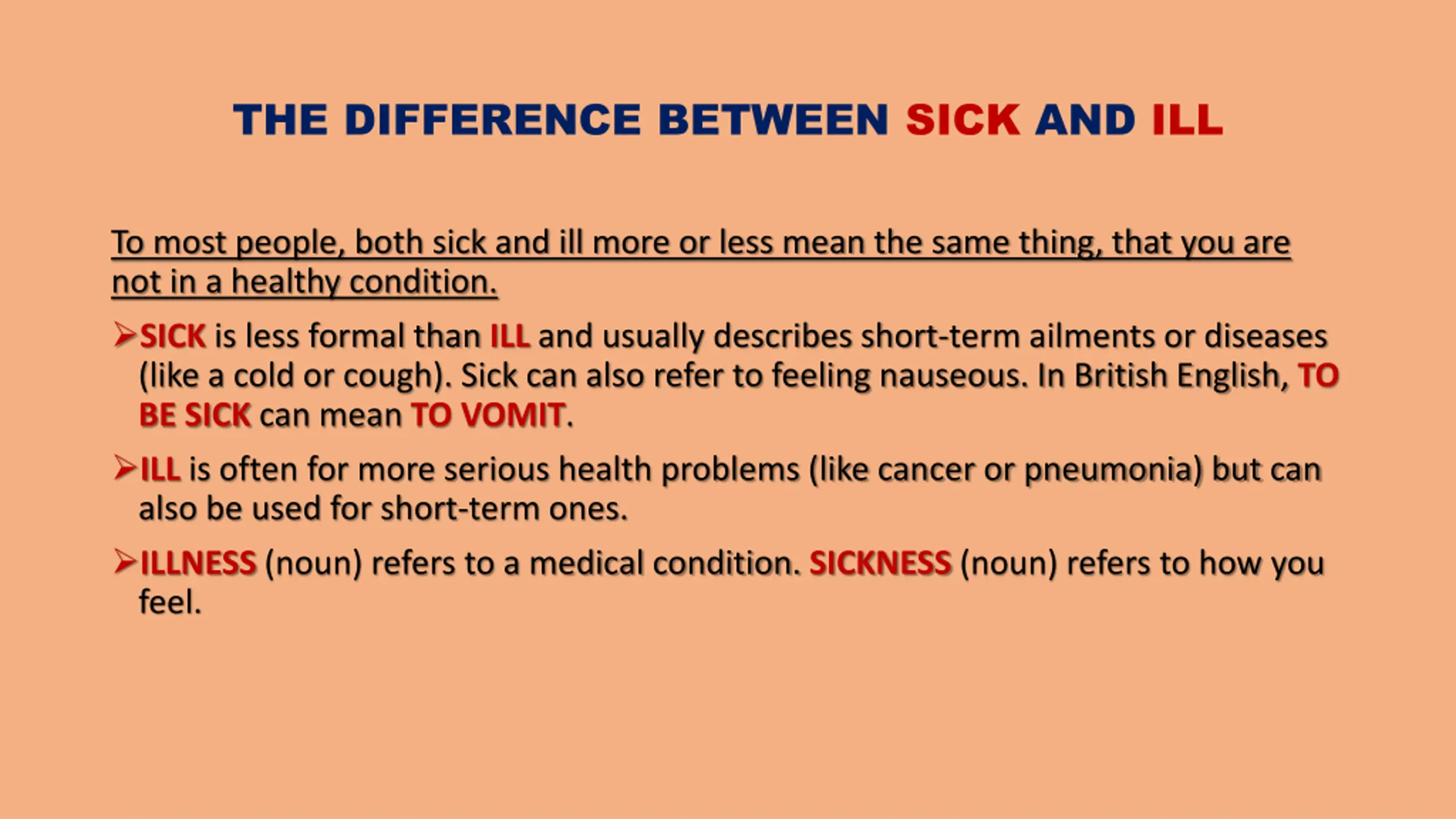 THE DIFFERENCE BETWEEN SICK AND ILL

To most people, both sick and ill more or less mean the same thing, that you are not in a healthy condition.

➢SICK is less formal than ILL and usually describes short-term ailments or diseases (like a cold or cough). Sick can also refer to feeling nauseous. In British English, TO BE SICK can mean TO VOMIT.

➢ILL is often for more serious health problems (like cancer or pneumonia) but can also be used for short-term ones.

➢ILLNESS (noun) refers to a medical condition. SICKNESS (noun) refers to how you feel.